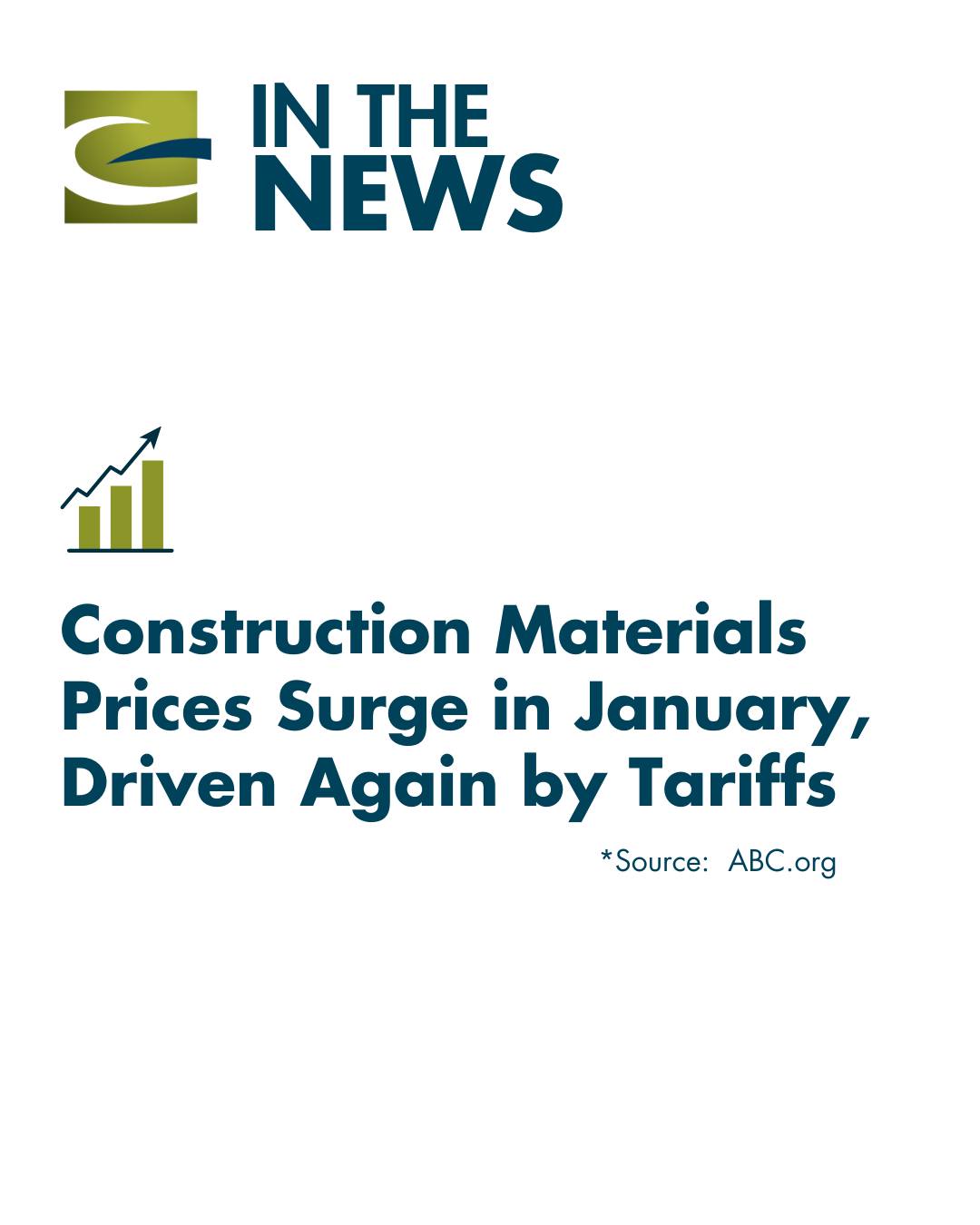 IN THE
NEWS

Construction Materials Prices Surge in January, Driven Again by Tariffs

*Source: ABC.org